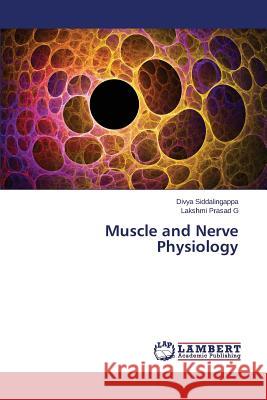 Divya Siddalingappa
Lakshmi Prasad G

Muscle and Nerve Physiology

LAP LAMBERT Academic Publishing

Kraina Książek